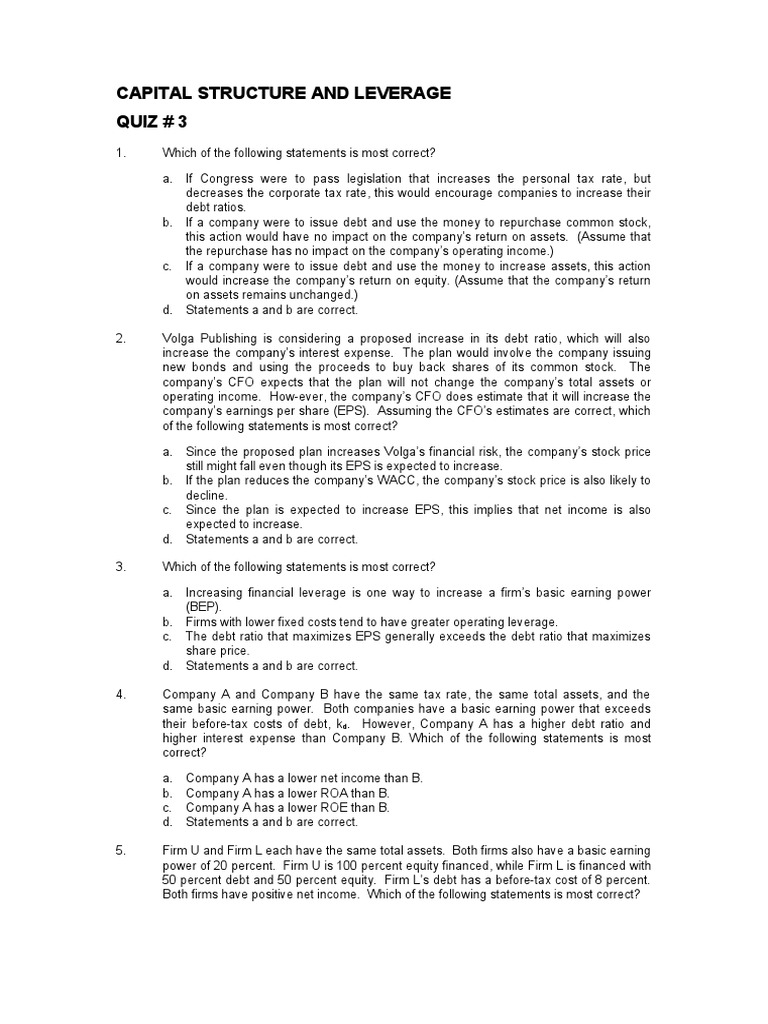 CAPITAL STRUCTURE AND LEVERAGE

QUIZ # 3

1. Which of the following statements is most correct?

a. If Congress were to pass legislation that increases the personal tax rate, but decreases the corporate tax rate, this would encourage companies to increase their debt ratios.
b. If a company were to issue debt and use the money to repurchase common stock, this action would have no impact on the company's return on assets. (Assume that the repurchase has no impact on the company's operating income.)
c. If a company were to issue debt and use the money to increase assets, this action would increase the company's return on equity. (Assume that the company's return on assets remains unchanged.)
d. Statements a and b are correct.

2. Volga Publishing is considering a proposed increase in its debt ratio, which will also increase the company's interest expense. The plan would involve the company issuing new bonds and using the proceeds to buy back shares of its common stock. The company's CFO expects that the plan will not change the company's total assets or operating income. How-ever, the company's CFO does estimate that it will increase the company's earnings per share (EPS). Assuming the CFO's estimates are correct, which of the following statements is most correct?

a. Since the proposed plan increases Volga's financial risk, the company's stock price still might fall even though its EPS is expected to increase.
b. If the plan reduces the company's WACC, the company's stock price is also likely to decline.
c. Since the plan is expected to increase EPS, this implies that net income is also expected to increase.
d. Statements a and b are correct.

3. Which of the following statements is most correct?

a. Increasing financial leverage is one way to increase a firm's basic earning power (BEP).
b. Firms with lower fixed costs tend to have greater operating leverage.
c. The debt ratio that maximizes EPS generally exceeds the debt ratio that maximizes share price.
d. Statements a and b are correct.

4. Company A and Company B have the same tax rate, the same total assets, and the same basic earning power. Both companies have a basic earning power that exceeds their before-tax costs of debt, $k_d$. However, Company A has a higher debt ratio and higher interest expense than Company B. Which of the following statements is most correct?

a. Company A has a lower net income than B.
b. Company A has a lower ROA than B.
c. Company A has a lower ROE than B.
d. Statements a and b are correct.

5. Firm U and Firm L each have the same total assets. Both firms also have a basic earning power of 20 percent. Firm U is 100 percent equity financed, while Firm L is financed with 50 percent debt and 50 percent equity. Firm L's debt has a before-tax cost of 8 percent. Both firms have positive net income. Which of the following statements is most correct?